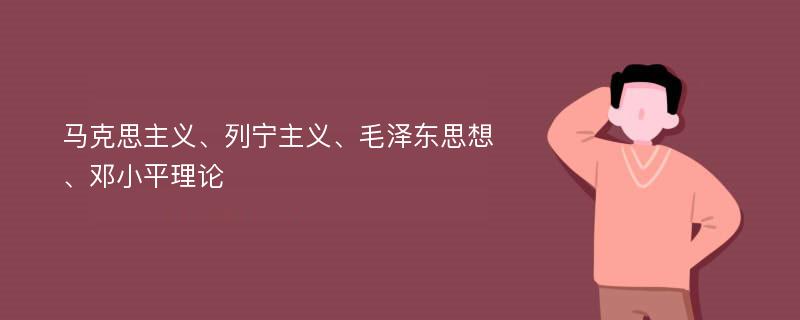 马克思主义、列宁主义、毛泽东思想、邓小平理论